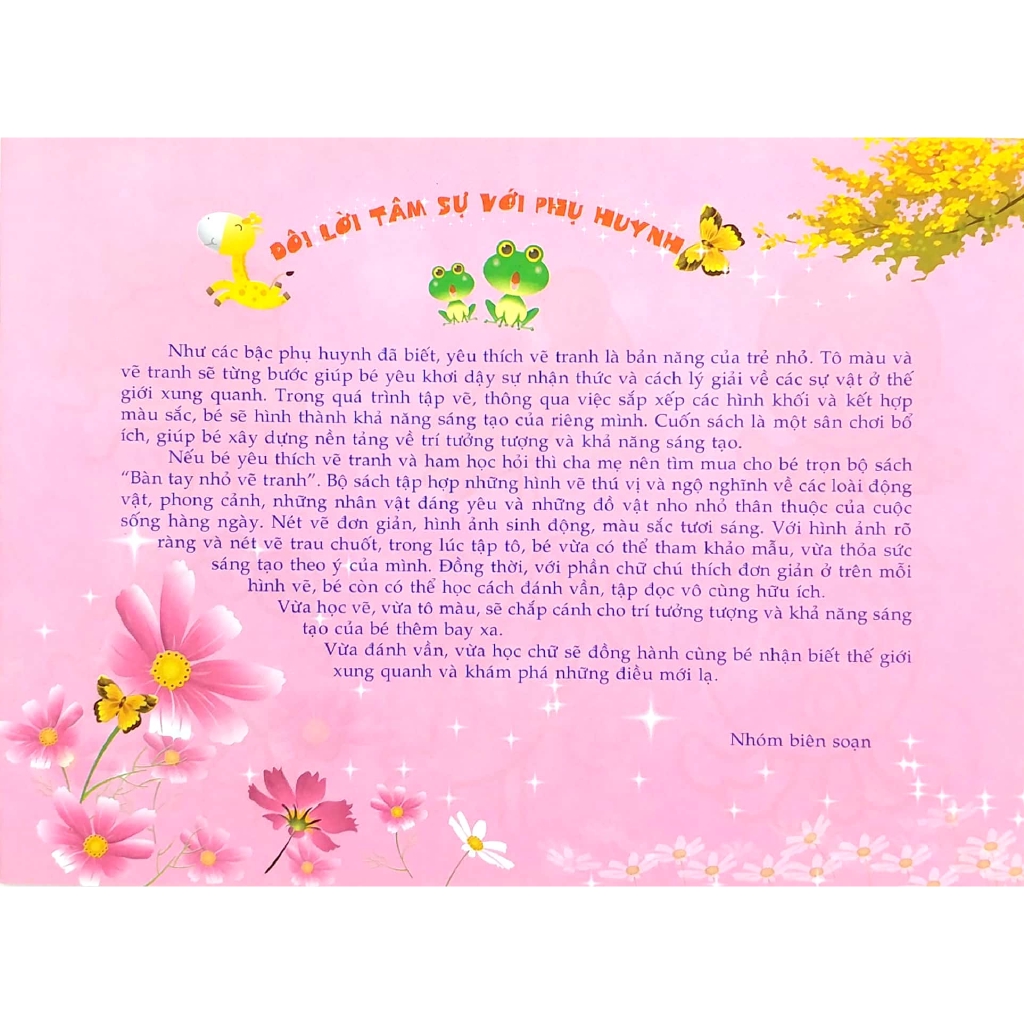 ĐÔI LỜI TÂM SỰ VỚI PHỤ HUYNH

Như các bậc phụ huynh đã biết, yêu thích vẽ tranh là bản năng của trẻ nhỏ. Tô màu và vẽ tranh sẽ từng bước giúp bé yêu khơi dậy sự nhận thức và cách lý giải về các sự vật ở thế giới xung quanh. Trong quá trình tập vẽ, thông qua việc sắp xếp các hình khối và kết hợp màu sắc, bé sẽ hình thành khả năng sáng tạo của riêng mình. Cuốn sách là một sân chơi bổ ích, giúp bé xây dựng nền tảng về trí tưởng tượng và khả năng sáng tạo.

Nếu bé yêu thích vẽ tranh và ham học hỏi thì cha mẹ nên tìm mua cho bé trọn bộ sách "Bàn tay nhỏ vẽ tranh". Bộ sách tập hợp những hình vẽ thú vị và ngộ nghĩnh về các loài động vật, phong cảnh, những nhân vật đáng yêu và những đồ vật nho nhỏ thân thuộc của cuộc sống hàng ngày. Nét vẽ đơn giản, hình ảnh sinh động, màu sắc tươi sáng. Với hình ảnh rõ ràng và nét vẽ trau chuốt, trong lúc tập tô, bé vừa có thể tham khảo mẫu, vừa thỏa sức sáng tạo theo ý của mình. Đồng thời, với phần chữ chú thích đơn giản ở trên mỗi hình vẽ, bé còn có thể học cách đánh vần, tập đọc vô cùng hữu ích.

Vừa học vẽ, vừa tô màu, sẽ chắp cánh cho trí tưởng tượng và khả năng sáng tạo của bé thêm bay xa.

Vừa đánh vần, vừa học chữ sẽ đồng hành cùng bé nhận biết thế giới xung quanh và khám phá những điều mới lạ.

Nhóm biên soạn